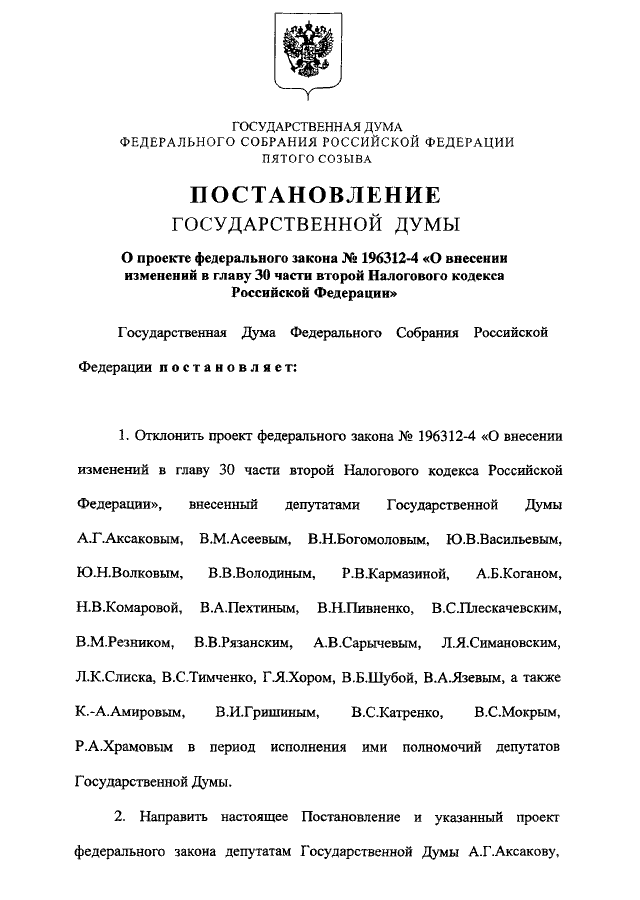 ГОСУДАРСТВЕННАЯ ДУМА
ФЕДЕРАЛЬНОГО СОБРАНИЯ РОССИЙСКОЙ ФЕДЕРАЦИИ
ПЯТОГО СОЗЫВА

ПОСТАНОВЛЕНИЕ
ГОСУДАРСТВЕННОЙ ДУМЫ

О проекте федерального закона № 196312-4 «О внесении изменений в главу 30 части второй Налогового кодекса Российской Федерации»

Государственная Дума Федерального Собрания Российской Федерации постановляет:

1. Отклонить проект федерального закона № 196312-4 «О внесении изменений в главу 30 части второй Налогового кодекса Российской Федерации», внесенный депутатами Государственной Думы А.Г.Аксаковым, В.М.Асеевым, В.Н.Богомоловым, Ю.В.Васильевым, Ю.Н.Волковым, В.В.Володиным, Р.В.Кармазиной, А.Б.Коганом, Н.В.Комаровой, В.А.Пехтиным, В.Н.Пивненко, В.С.Плескачевским, В.М.Резником, В.В.Рязанским, А.В.Сарычевым, Л.Я.Симановским, Л.К.Слиска, В.С.Тимченко, Г.Я.Хором, В.Б.Шубой, В.А.Язевым, а также К.-А.Амировым, В.И.Гришиным, В.С.Катренко, В.С.Мокрым, Р.А.Храмовым в период исполнения ими полномочий депутатов Государственной Думы.

2. Направить настоящее Постановление и указанный проект федерального закона депутатам Государственной Думы А.Г.Аксакову,